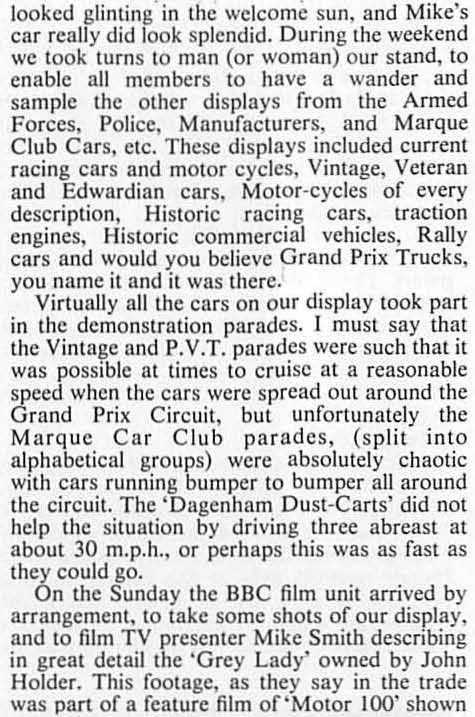 looked glinting in the welcome sun, and Mike's car really did look splendid. During the weekend we took turns to man (or woman) our stand, to enable all members to have a wander and sample the other displays from the Armed Forces, Police, Manufacturers, and Marque Club Cars, etc. These displays included current racing cars and motor cycles, Vintage, Veteran and Edwardian cars, Motor-cycles of every description, Historic racing cars, traction engines, Historic commercial vehicles, Rally cars and would you believe Grand Prix Trucks, you name it and it was there.

Virtually all the cars on our display took part in the demonstration parades. I must say that the Vintage and P.V.T. parades were such that it was possible at times to cruise at a reasonable speed when the cars were spread out around the Grand Prix Circuit, but unfortunately the Marque Car Club parades, (split into alphabetical groups) were absolutely chaotic with cars running bumper to bumper all around the circuit. The 'Dagenham Dust-Carts' did not help the situation by driving three abreast at about 30 m.p.h., or perhaps this was as fast as they could go.

On the Sunday the BBC film unit arrived by arrangement, to take some shots of our display, and to film TV presenter Mike Smith describing in great detail the 'Grey Lady' owned by John Holder. This footage, as they say in the trade was part of a feature film of 'Motor 100' shown